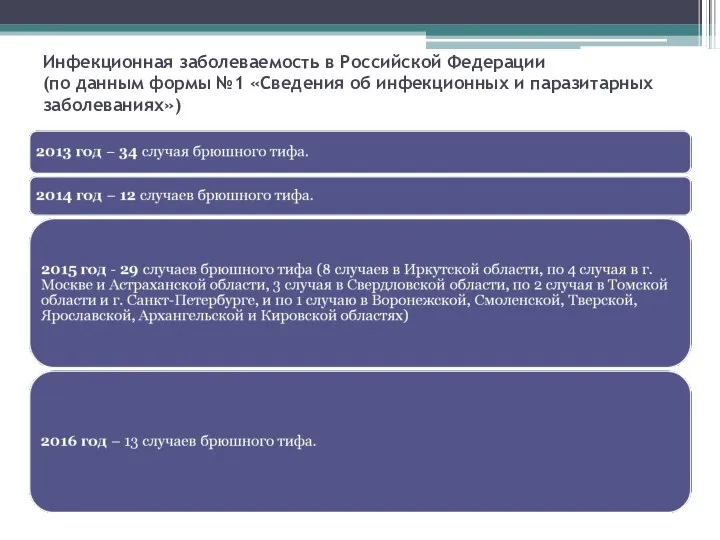 Инфекционная заболеваемость в Российской Федерации
(по данным формы №1 «Сведения об инфекционных и паразитарных заболеваниях»)

2013 год – 34 случая брюшного тифа.

2014 год – 12 случаев брюшного тифа.

2015 год - 29 случаев брюшного тифа (8 случаев в Иркутской области, по 4 случая в г. Москве и Астраханской области, 3 случая в Свердловской области, по 2 случая в Томской области и г. Санкт-Петербурге, и по 1 случаю в Воронежской, Смоленской, Тверской, Ярославской, Архангельской и Кировской областях)

2016 год – 13 случаев брюшного тифа.